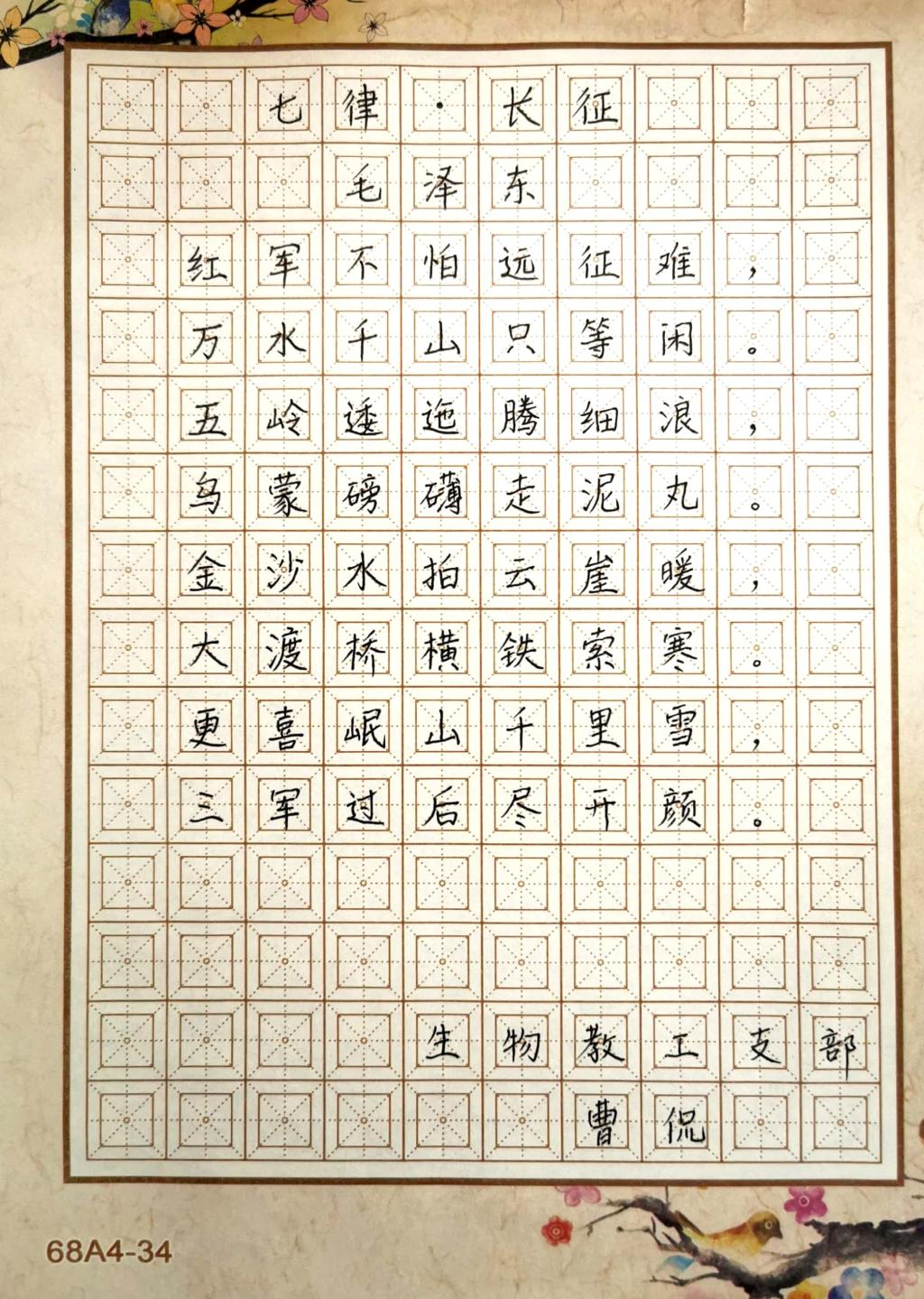 七律·长征

毛泽东

红军不怕远征难，
万水千山只等闲。
五岭逶迤腾细浪，
乌蒙磅礴走泥丸。
金沙水拍云崖暖，
大渡桥横铁索寒。
更喜岷山千里雪，
三军过后尽开颜。

生物教工支部
曹侃

68A4-34